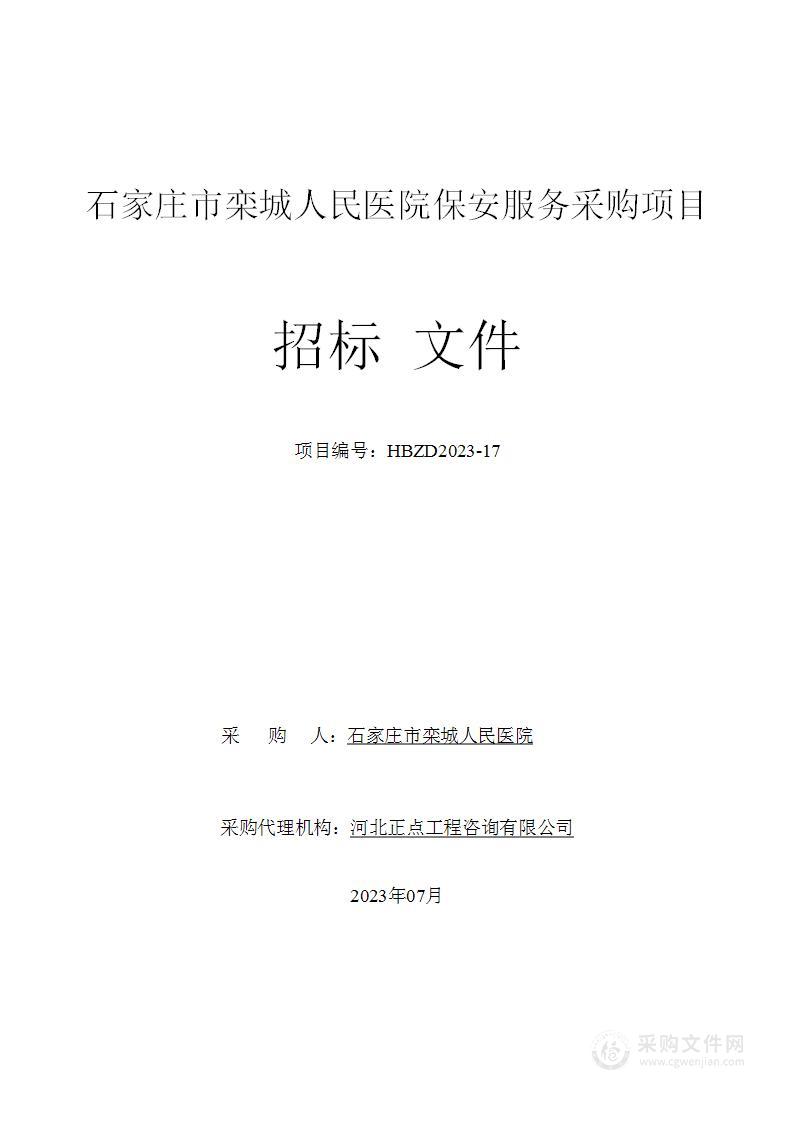 石家庄市栾城人民医院保安服务采购项目

招标 文件

项目编号：HBZD2023-17

采 购 人：石家庄市栾城人民医院

采购代理机构：河北正点工程咨询有限公司

2023年07月

采购文件网
www.cgwenjian.com